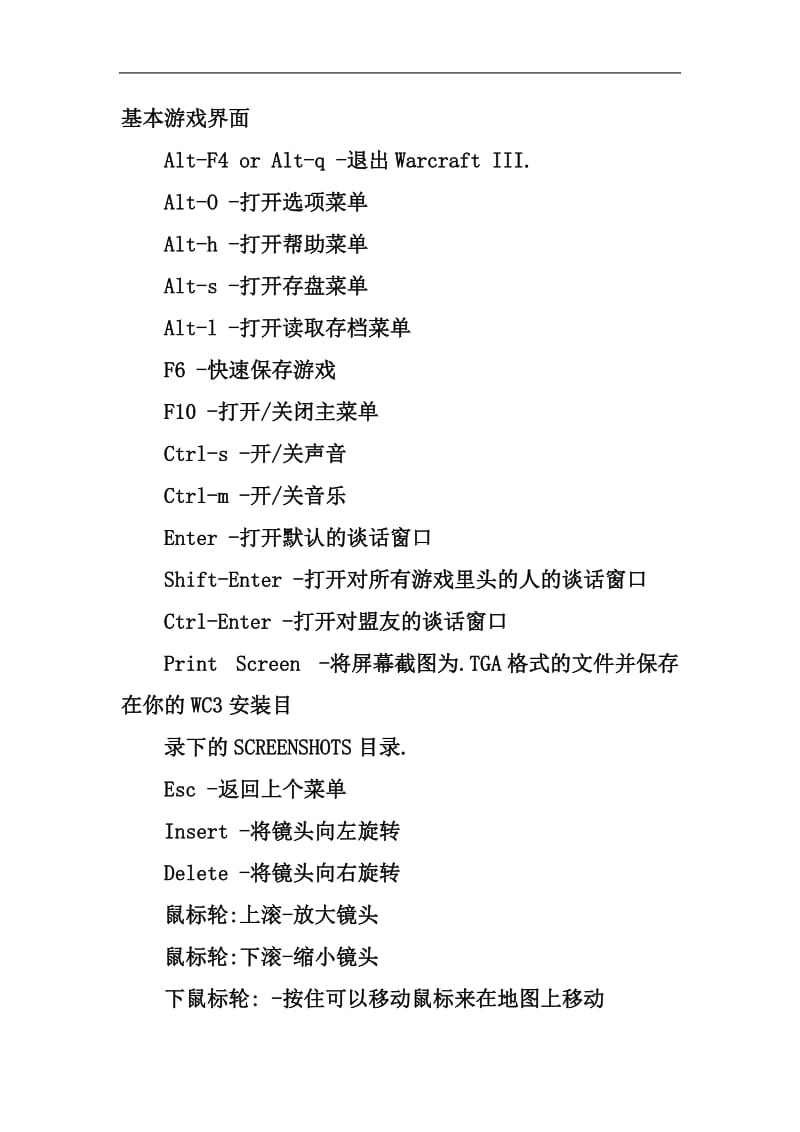 基本游戏界面

Alt-F4 or Alt-q -退出 Warcraft III.

Alt-O -打开选项菜单

Alt-h -打开帮助菜单

Alt-s -打开存盘菜单

Alt-l -打开读取存档菜单

F6 -快速保存游戏

F10 -打开/关闭主菜单

Ctrl-s -开/关声音

Ctrl-m -开/关音乐

Enter -打开默认的谈话窗口

Shift-Enter -打开对所有游戏里头的人的谈话窗口

Ctrl-Enter -打开对盟友的谈话窗口

Print Screen -将屏幕截图为.TGA 格式的文件并保存在你的 WC3 安装目

录下的 SCREENSHOTS 目录.

Esc -返回上个菜单

Insert -将镜头向左旋转

Delete -将镜头向右旋转

鼠标轮:上滚-放大镜头

鼠标轮:下滚-缩小镜头

下鼠标轮: -按住可以移动鼠标来在地图上移动